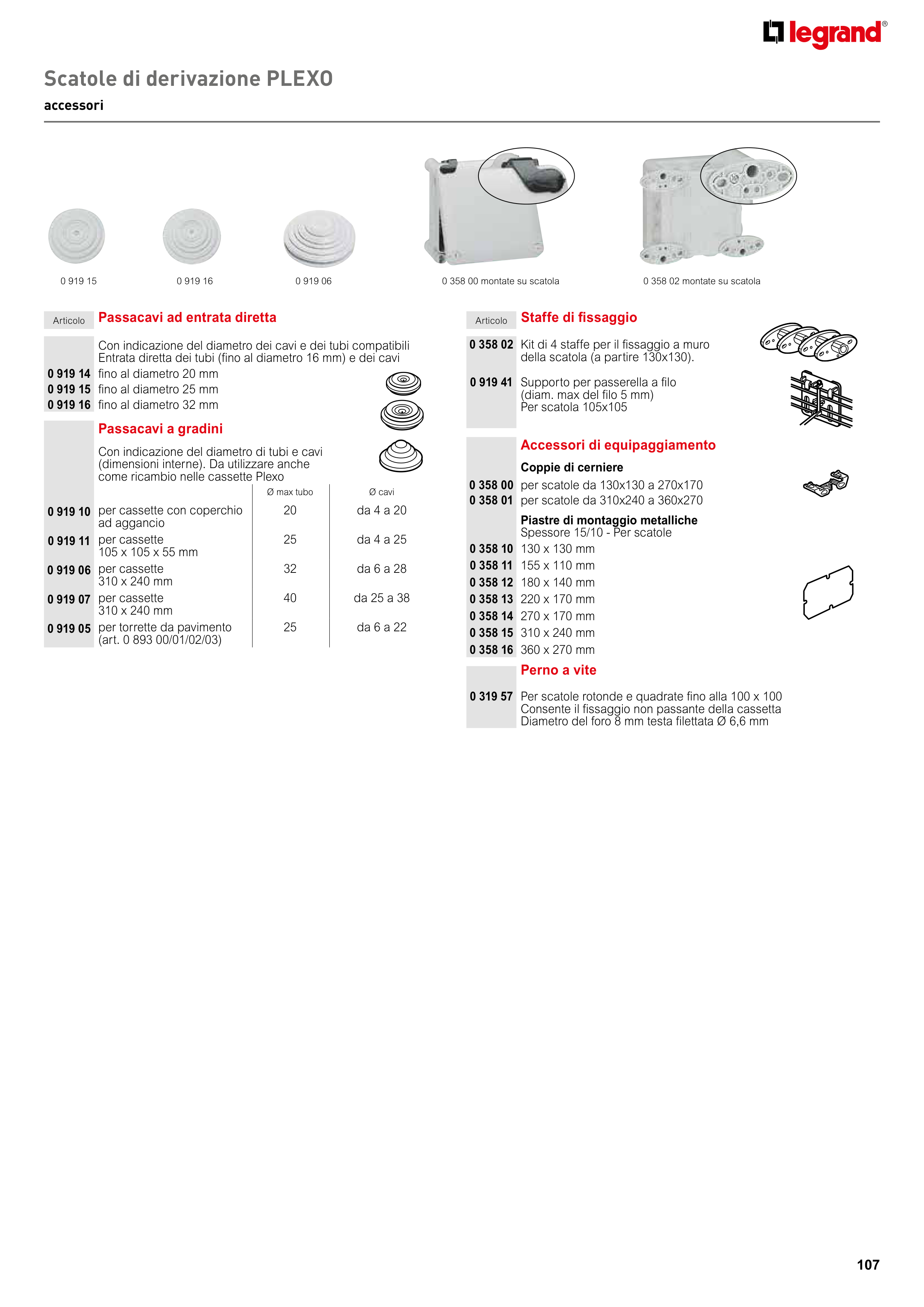 legrand®

Scatole di derivazione PLEXO

accessori

0 919 15

0 919 16

0 919 06

0 358 00 montate su scatola

0 358 02 montate su scatola

Articolo

Passacavi ad entrata diretta

Con indicazione del diametro dei cavi e dei tubi compatibili
Entrata diretta dei tubi (fino al diametro 16 mm) e dei cavi

0 919 14 fino al diametro 20 mm
0 919 15 fino al diametro 25 mm
0 919 16 fino al diametro 32 mm

Passacavi a gradini

Con indicazione del diametro di tubi e cavi (dimensioni interne). Da utilizzare anche come ricambio nelle cassette Plexo

| | | Ø max tubo | Ø cavi |
|---|---|---|---|
| 0 919 10 | per cassette con coperchio ad aggancio | 20 | da 4 a 20 |
| 0 919 11 | per cassette 105 x 105 x 55 mm | 25 | da 4 a 25 |
| 0 919 06 | per cassette 310 x 240 mm | 32 | da 6 a 28 |
| 0 919 07 | per cassette 310 x 240 mm | 40 | da 25 a 38 |
| 0 919 05 | per torrette da pavimento (art. 0 893 00/01/02/03) | 25 | da 6 a 22 |

Articolo

Staffe di fissaggio

0 358 02 Kit di 4 staffe per il fissaggio a muro della scatola (a partire 130x130).

0 919 41 Supporto per passerella a filo (diam. max del filo 5 mm)
Per scatola 105x105

Accessori di equipaggiamento

Coppie di cerniere
0 358 00 per scatole da 130x130 a 270x170
0 358 01 per scatole da 310x240 a 360x270

Piastre di montaggio metalliche
Spessore 15/10 - Per scatole
0 358 10 130 x 130 mm
0 358 11 155 x 110 mm
0 358 12 180 x 140 mm
0 358 13 220 x 170 mm
0 358 14 270 x 170 mm
0 358 15 310 x 240 mm
0 358 16 360 x 270 mm

Perno a vite

0 319 57 Per scatole rotonde e quadrate fino alla 100 x 100
Consente il fissaggio non passante della cassetta
Diametro del foro 8 mm testa filettata Ø 6,6 mm

107